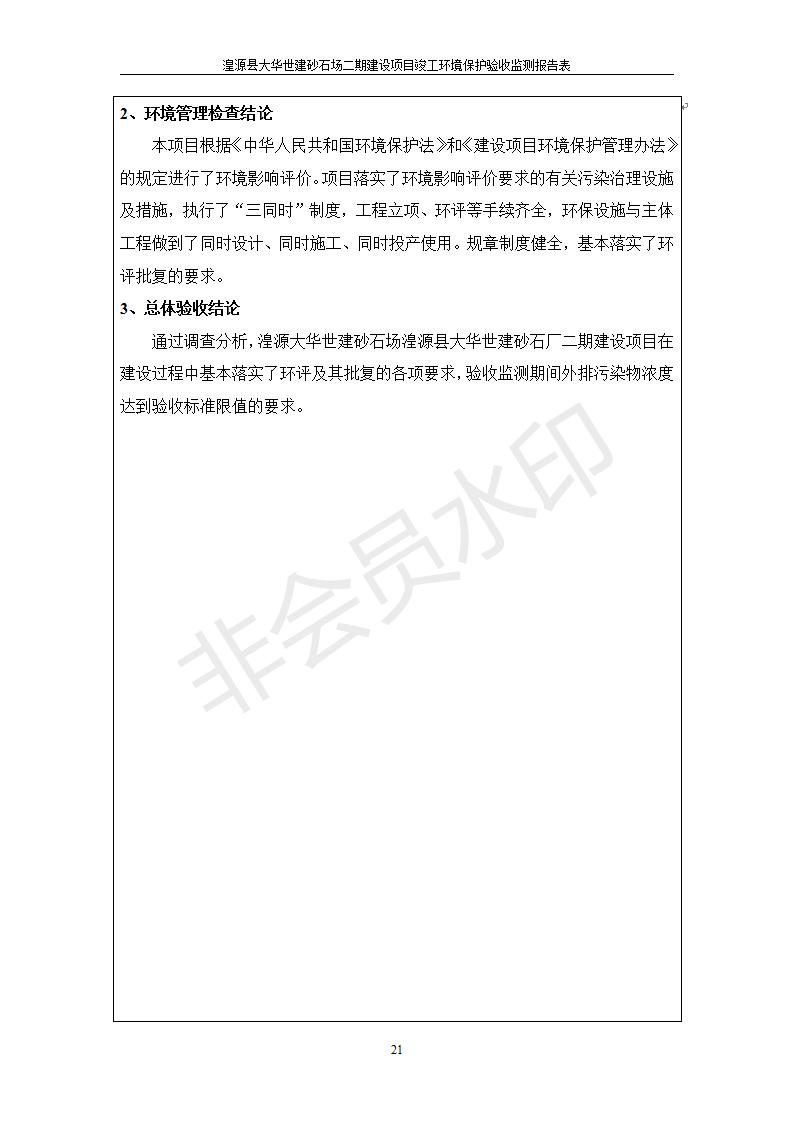 湟源县大华世建砂石场二期建设项目竣工环境保护验收监测报告表

2、环境管理检查结论

本项目根据《中华人民共和国环境保护法》和《建设项目环境保护管理办法》的规定进行了环境影响评价。项目落实了环境影响评价要求的有关污染治理设施及措施，执行了“三同时”制度，工程立项、环评等手续齐全，环保设施与主体工程做到了同时设计、同时施工、同时投产使用。规章制度健全，基本落实了环评批复的要求。

3、总体验收结论

通过调查分析，湟源大华世建砂石场湟源县大华世建砂石厂二期建设项目在建设过程中基本落实了环评及其批复的各项要求，验收监测期间外排污染物浓度达到验收标准限值的要求。

非会员水印

21